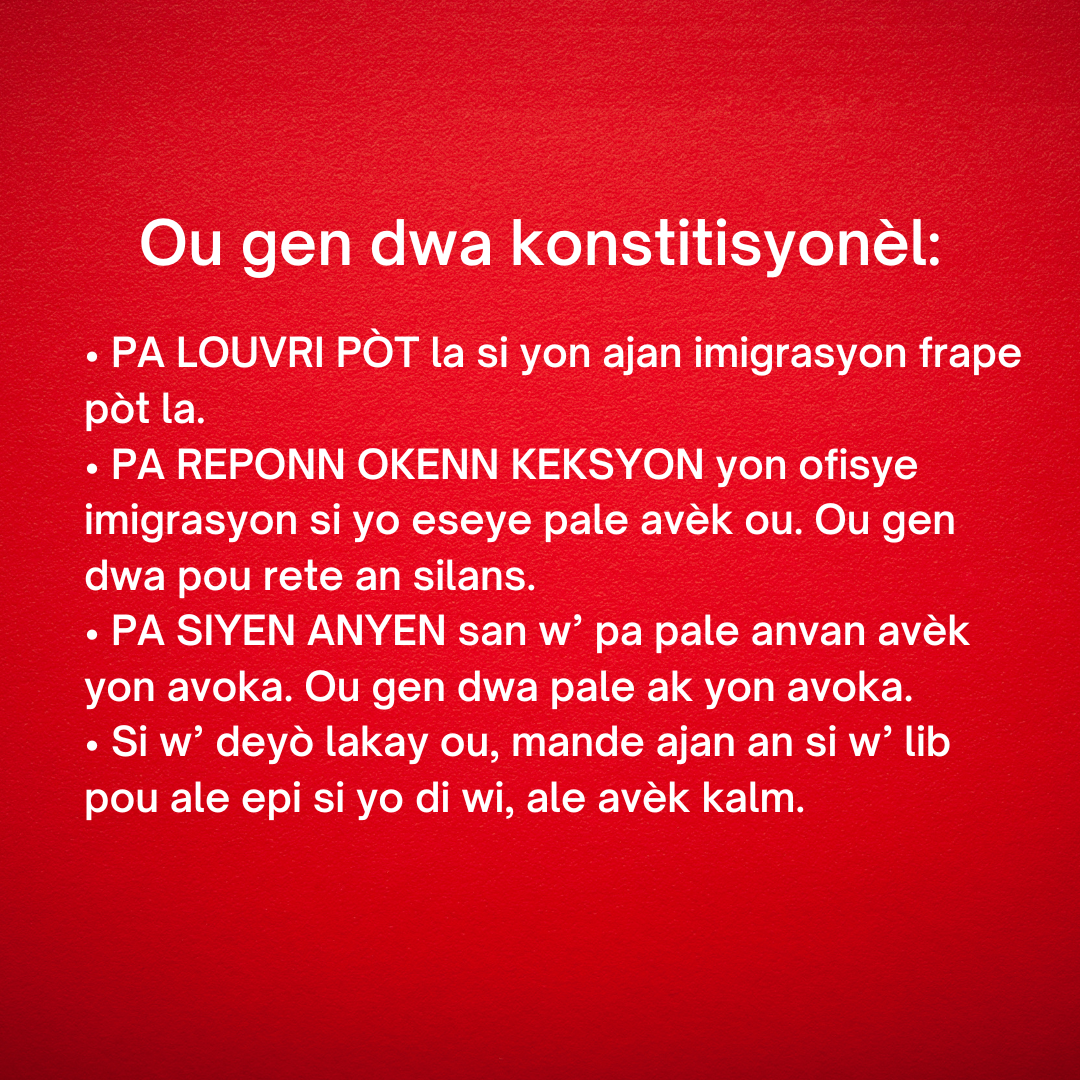 Ou gen dwa konstitisyonèl:

• PA LOUVRI PÒT la si yon ajan imigrasyon frape pòt la.
• PA REPONN OKENN KEKSYON yon ofisye imigrasyon si yo eseye pale avèk ou. Ou gen dwa pou rete an silans.
• PA SIYEN ANYEN san w' pa pale anvan avèk yon avoka. Ou gen dwa pale ak yon avoka.
• Si w' deyò lakay ou, mande ajan an si w' lib pou ale epi si yo di wi, ale avèk kalm.